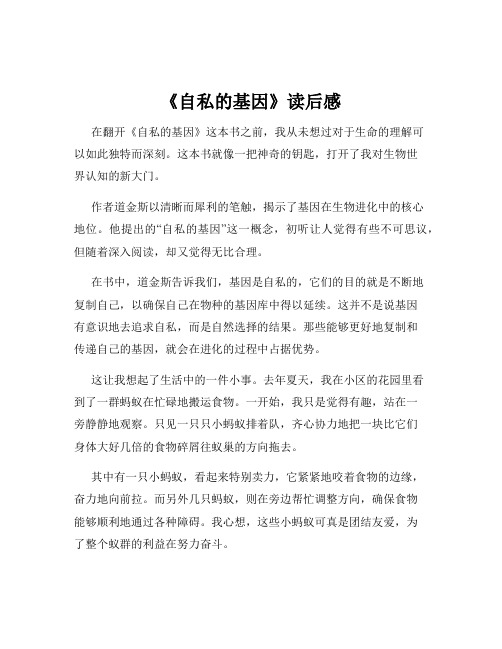 《自私的基因》读后感

在翻开《自私的基因》这本书之前，我从未想过对于生命的理解可以如此独特而深刻。这本书就像一把神奇的钥匙，打开了我对生物世界认知的新大门。

作者道金斯以清晰而犀利的笔触，揭示了基因在生物进化中的核心地位。他提出的“自私的基因”这一概念，初听让人觉得有些不可思议，但随着深入阅读，却又觉得无比合理。

在书中，道金斯告诉我们，基因是自私的，它们的目的就是不断地复制自己，以确保自己在物种的基因库中得以延续。这并不是说基因有意识地去追求自私，而是自然选择的结果。那些能够更好地复制和传递自己的基因，就会在进化的过程中占据优势。

这让我想起了生活中的一件小事。去年夏天，我在小区的花园里看到了一群蚂蚁在忙碌地搬运食物。一开始，我只是觉得有趣，站在一旁静静地观察。只见一只只小蚂蚁排着队，齐心协力地把一块比它们身体大好几倍的食物碎屑往蚁巢的方向拖去。

其中有一只小蚂蚁，看起来特别卖力，它紧紧地咬着食物的边缘，奋力地向前拉。而另外几只蚂蚁，则在旁边帮忙调整方向，确保食物能够顺利地通过各种障碍。我心想，这些小蚂蚁可真是团结友爱，为了整个蚁群的利益在努力奋斗。